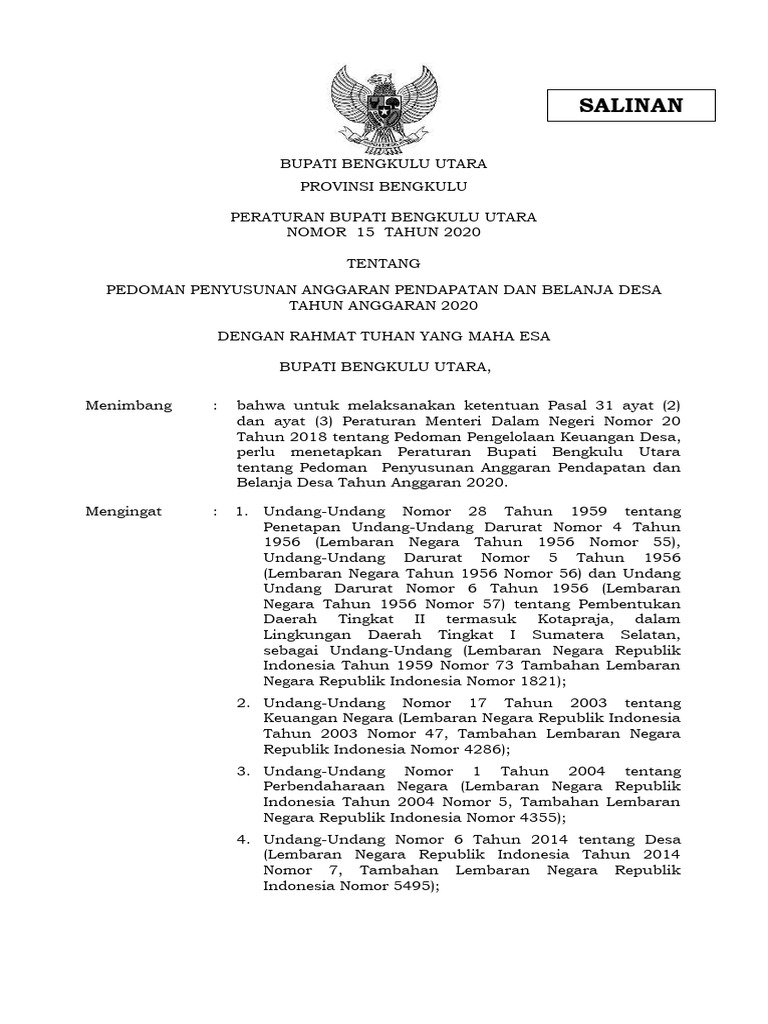 SALINAN

BUPATI BENGKULU UTARA
PROVINSI BENGKULU

PERATURAN BUPATI BENGKULU UTARA
NOMOR 15 TAHUN 2020

TENTANG

PEDOMAN PENYUSUNAN ANGGARAN PENDAPATAN DAN BELANJA DESA TAHUN ANGGARAN 2020

DENGAN RAHMAT TUHAN YANG MAHA ESA

BUPATI BENGKULU UTARA,

Menimbang : bahwa untuk melaksanakan ketentuan Pasal 31 ayat (2) dan ayat (3) Peraturan Menteri Dalam Negeri Nomor 20 Tahun 2018 tentang Pedoman Pengelolaan Keuangan Desa, perlu menetapkan Peraturan Bupati Bengkulu Utara tentang Pedoman Penyusunan Anggaran Pendapatan dan Belanja Desa Tahun Anggaran 2020.

Mengingat : 1. Undang-Undang Nomor 28 Tahun 1959 tentang Penetapan Undang-Undang Darurat Nomor 4 Tahun 1956 (Lembaran Negara Tahun 1956 Nomor 55), Undang-Undang Darurat Nomor 5 Tahun 1956 (Lembaran Negara Tahun 1956 Nomor 56) dan Undang Undang Darurat Nomor 6 Tahun 1956 (Lembaran Negara Tahun 1956 Nomor 57) tentang Pembentukan Daerah Tingkat II termasuk Kotapraja, dalam Lingkungan Daerah Tingkat I Sumatera Selatan, sebagai Undang-Undang (Lembaran Negara Republik Indonesia Tahun 1959 Nomor 73 Tambahan Lembaran Negara Republik Indonesia Nomor 1821);

2. Undang-Undang Nomor 17 Tahun 2003 tentang Keuangan Negara (Lembaran Negara Republik Indonesia Tahun 2003 Nomor 47, Tambahan Lembaran Negara Republik Indonesia Nomor 4286);

3. Undang-Undang Nomor 1 Tahun 2004 tentang Perbendaharaan Negara (Lembaran Negara Republik Indonesia Tahun 2004 Nomor 5, Tambahan Lembaran Negara Republik Indonesia Nomor 4355);

4. Undang-Undang Nomor 6 Tahun 2014 tentang Desa (Lembaran Negara Republik Indonesia Tahun 2014 Nomor 7, Tambahan Lembaran Negara Republik Indonesia Nomor 5495);